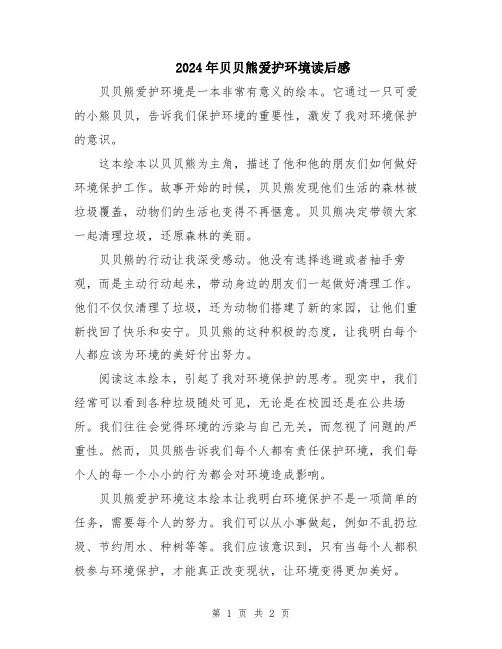 2024年贝贝熊爱护环境读后感

贝贝熊爱护环境是一本非常有意义的绘本。它通过一只可爱的小熊贝贝，告诉我们保护环境的重要性，激发了我对环境保护的意识。

这本绘本以贝贝熊为主角，描述了他和他的朋友们如何做好环境保护工作。故事开始的时候，贝贝熊发现他们生活的森林被垃圾覆盖，动物们的生活也变得不再惬意。贝贝熊决定带领大家一起清理垃圾，还原森林的美丽。

贝贝熊的行动让我深受感动。他没有选择逃避或者袖手旁观，而是主动行动起来，带动身边的朋友们一起做好清理工作。他们不仅仅清理了垃圾，还为动物们搭建了新的家园，让他们重新找回了快乐和安宁。贝贝熊的这种积极的态度，让我明白每个人都应该为环境的美好付出努力。

阅读这本绘本，引起了我对环境保护的思考。现实中，我们经常可以看到各种垃圾随处可见，无论是在校园还是在公共场所。我们往往会觉得环境的污染与自己无关，而忽视了问题的严重性。然而，贝贝熊告诉我们每个人都有责任保护环境，我们每个人的每一个小小的行为都会对环境造成影响。

贝贝熊爱护环境这本绘本让我明白环境保护不是一项简单的任务，需要每个人的努力。我们可以从小事做起，例如不乱扔垃圾、节约用水、种树等等。我们应该意识到，只有当每个人都积极参与环境保护，才能真正改变现状，让环境变得更加美好。

第 1 页 共 2 页